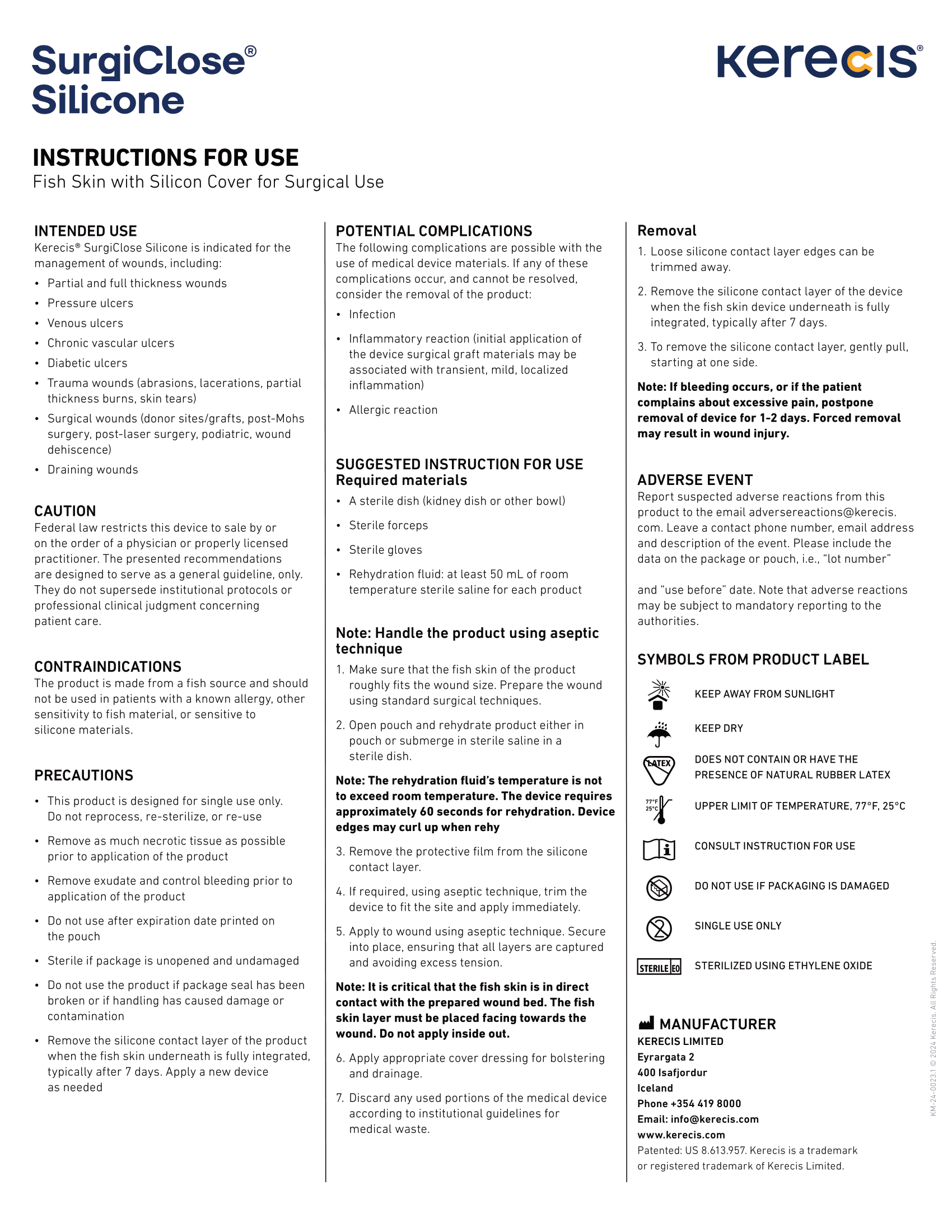 SurgiClose® Silicone

Kerecis®

INSTRUCTIONS FOR USE
Fish Skin with Silicon Cover for Surgical Use

INTENDED USE
Kerecis® SurgiClose Silicone is indicated for the management of wounds, including:
• Partial and full thickness wounds
• Pressure ulcers
• Venous ulcers
• Chronic vascular ulcers
• Diabetic ulcers
• Trauma wounds (abrasions, lacerations, partial thickness burns, skin tears)
• Surgical wounds (donor sites/grafts, post-Mohs surgery, post-laser surgery, podiatric, wound dehiscence)
• Draining wounds

CAUTION
Federal law restricts this device to sale by or on the order of a physician or properly licensed practitioner. The presented recommendations are designed to serve as a general guideline, only. They do not supersede institutional protocols or professional clinical judgment concerning patient care.

CONTRAINDICATIONS
The product is made from a fish source and should not be used in patients with a known allergy, other sensitivity to fish material, or sensitive to silicone materials.

PRECAUTIONS
• This product is designed for single use only. Do not reprocess, re-sterilize, or re-use
• Remove as much necrotic tissue as possible prior to application of the product
• Remove exudate and control bleeding prior to application of the product
• Do not use after expiration date printed on the pouch
• Sterile if package is unopened and undamaged
• Do not use the product if package seal has been broken or if handling has caused damage or contamination
• Remove the silicone contact layer of the product when the fish skin underneath is fully integrated, typically after 7 days. Apply a new device as needed

POTENTIAL COMPLICATIONS
The following complications are possible with the use of medical device materials. If any of these complications occur, and cannot be resolved, consider the removal of the product:
• Infection
• Inflammatory reaction (initial application of the device surgical graft materials may be associated with transient, mild, localized inflammation)
• Allergic reaction

SUGGESTED INSTRUCTION FOR USE
Required materials
• A sterile dish (kidney dish or other bowl)
• Sterile forceps
• Sterile gloves
• Rehydration fluid: at least 50 mL of room temperature sterile saline for each product

Note: Handle the product using aseptic technique
1. Make sure that the fish skin of the product roughly fits the wound size. Prepare the wound using standard surgical techniques.
2. Open pouch and rehydrate product either in pouch or submerge in sterile saline in a sterile dish.
Note: The rehydration fluid's temperature is not to exceed room temperature. The device requires approximately 60 seconds for rehydration. Device edges may curl up when rehy
3. Remove the protective film from the silicone contact layer.
4. If required, using aseptic technique, trim the device to fit the site and apply immediately.
5. Apply to wound using aseptic technique. Secure into place, ensuring that all layers are captured and avoiding excess tension.
Note: It is critical that the fish skin is in direct contact with the prepared wound bed. The fish skin layer must be placed facing towards the wound. Do not apply inside out.
6. Apply appropriate cover dressing for bolstering and drainage.
7. Discard any used portions of the medical device according to institutional guidelines for medical waste.

Removal
1. Loose silicone contact layer edges can be trimmed away.
2. Remove the silicone contact layer of the device when the fish skin device underneath is fully integrated, typically after 7 days.
3. To remove the silicone contact layer, gently pull, starting at one side.
Note: If bleeding occurs, or if the patient complains about excessive pain, postpone removal of device for 1-2 days. Forced removal may result in wound injury.

ADVERSE EVENT
Report suspected adverse reactions from this product to the email adversereactions@kerecis.com. Leave a contact phone number, email address and description of the event. Please include the data on the package or pouch, i.e., "lot number"

and "use before" date. Note that adverse reactions may be subject to mandatory reporting to the authorities.

SYMBOLS FROM PRODUCT LABEL
KEEP AWAY FROM SUNLIGHT
KEEP DRY
LATEX DOES NOT CONTAIN OR HAVE THE PRESENCE OF NATURAL RUBBER LATEX
77°F 25°C UPPER LIMIT OF TEMPERATURE, 77°F, 25°C
CONSULT INSTRUCTION FOR USE
DO NOT USE IF PACKAGING IS DAMAGED
SINGLE USE ONLY
STERILE EO STERILIZED USING ETHYLENE OXIDE

MANUFACTURER
KERECIS LIMITED
Eyrargata 2
400 Isafjordur
Iceland
Phone +354 419 8000
Email: info@kerecis.com
www.kerecis.com
Patented: US 8.613.957. Kerecis is a trademark or registered trademark of Kerecis Limited.

KM-24-0023.1 © 2024 Kerecis. All Rights Reserved.